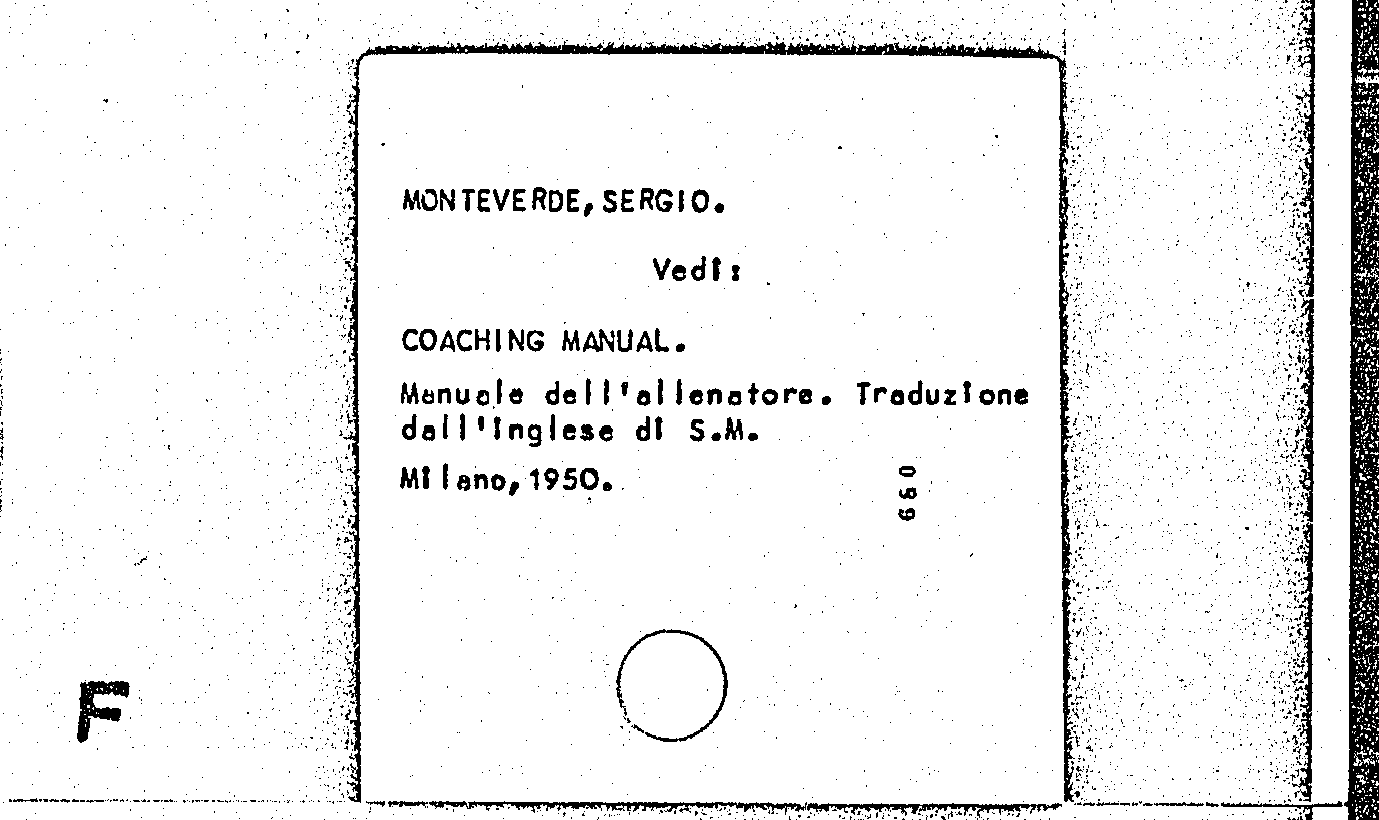 MONTEVERDE, SERGIO.

Vedi:

COACHING MANUAL.

Manuale dell'allenatore. Traduzione dall'inglese di S.M.

Milano, 1950.

660

F